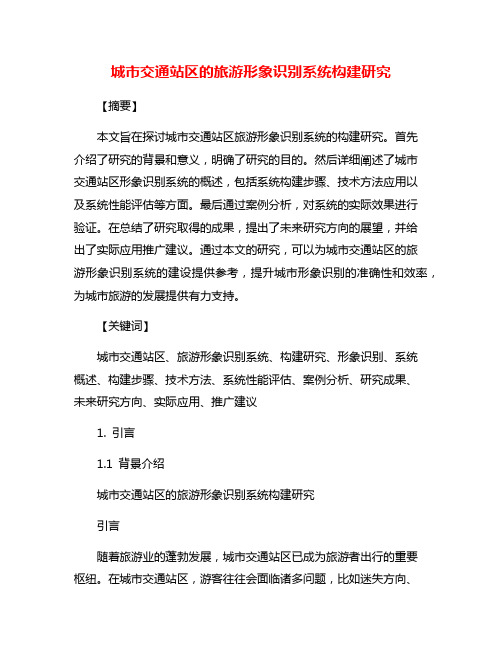 城市交通站区的旅游形象识别系统构建研究

【摘要】

本文旨在探讨城市交通站区旅游形象识别系统的构建研究。首先介绍了研究的背景和意义，明确了研究的目的。然后详细阐述了城市交通站区形象识别系统的概述，包括系统构建步骤、技术方法应用以及系统性能评估等方面。最后通过案例分析，对系统的实际效果进行验证。在总结了研究取得的成果，提出了未来研究方向的展望，并给出了实际应用推广建议。通过本文的研究，可以为城市交通站区的旅游形象识别系统的建设提供参考，提升城市形象识别的准确性和效率，为城市旅游的发展提供有力支持。

【关键词】

城市交通站区、旅游形象识别系统、构建研究、形象识别、系统概述、构建步骤、技术方法、系统性能评估、案例分析、研究成果、未来研究方向、实际应用、推广建议

1. 引言

1.1 背景介绍

城市交通站区的旅游形象识别系统构建研究

引言

随着旅游业的蓬勃发展，城市交通站区已成为旅游者出行的重要枢纽。在城市交通站区，游客往往会面临诸多问题，比如迷失方向、